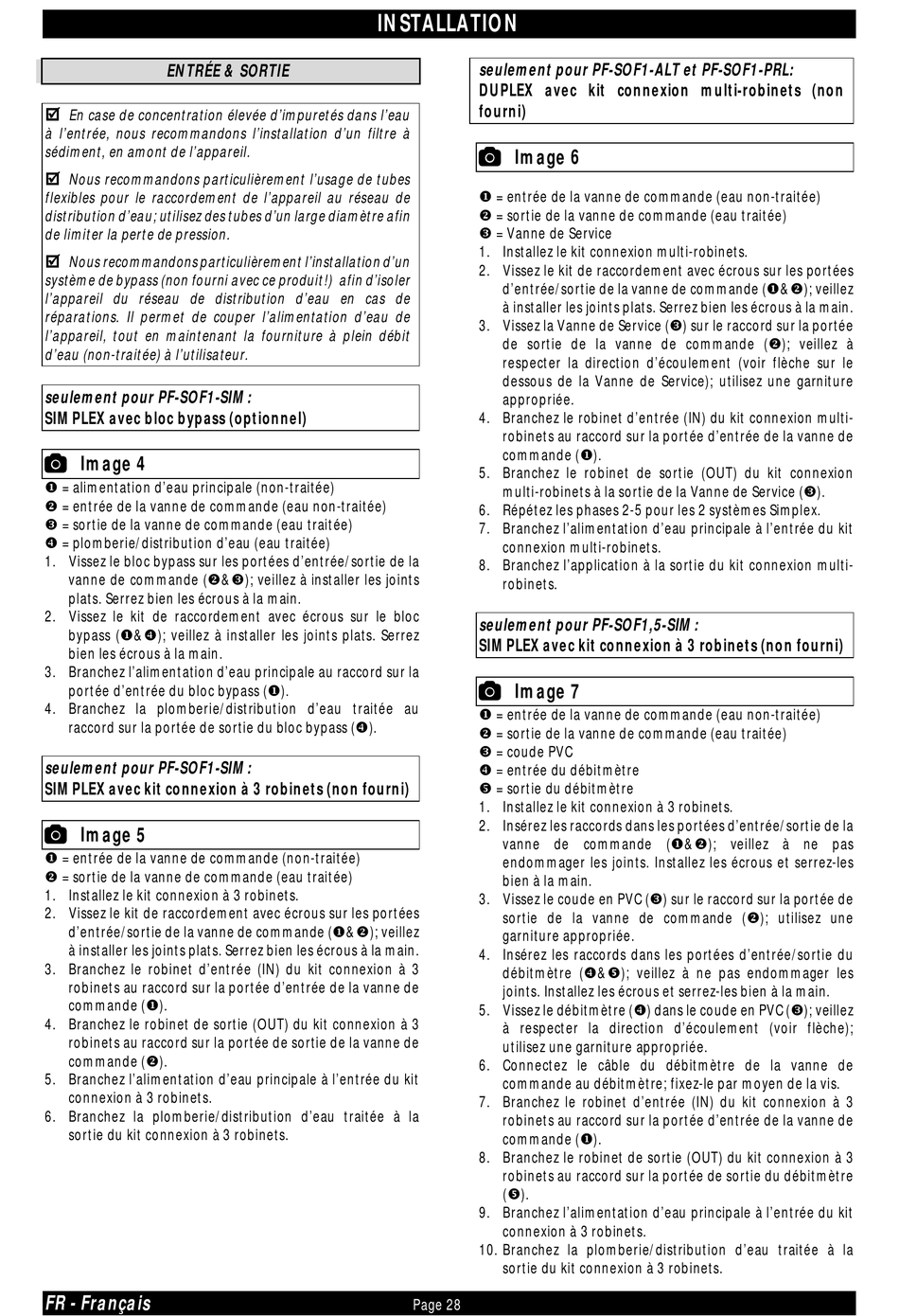 INSTALLATION

ENTRÉE & SORTIE

☑ En case de concentration élevée d'impuretés dans l'eau à l'entrée, nous recommandons l'installation d'un filtre à sédiment, en amont de l'appareil.

☑ Nous recommandons particulièrement l'usage de tubes flexibles pour le raccordement de l'appareil au réseau de distribution d'eau; utilisez des tubes d'un large diamètre afin de limiter la perte de pression.

☑ Nous recommandons particulièrement l'installation d'un système de bypass (non fourni avec ce produit!) afin d'isoler l'appareil du réseau de distribution d'eau en cas de réparations. Il permet de couper l'alimentation d'eau de l'appareil, tout en maintenant la fourniture à plein débit d'eau (non-traitée) à l'utilisateur.

seulement pour PF-SOF1-SIM :
SIMPLEX avec bloc bypass (optionnel)

Image 4
❶ = alimentation d'eau principale (non-traitée)
❷ = entrée de la vanne de commande (eau non-traitée)
❸ = sortie de la vanne de commande (eau traitée)
❹ = plomberie/distribution d'eau (eau traitée)
1. Vissez le bloc bypass sur les portées d'entrée/sortie de la vanne de commande (❷&❸); veillez à installer les joints plats. Serrez bien les écrous à la main.
2. Vissez le kit de raccordement avec écrous sur le bloc bypass (❶&❹); veillez à installer les joints plats. Serrez bien les écrous à la main.
3. Branchez l'alimentation d'eau principale au raccord sur la portée d'entrée du bloc bypass (❶).
4. Branchez la plomberie/distribution d'eau traitée au raccord sur la portée de sortie du bloc bypass (❹).

seulement pour PF-SOF1-SIM :
SIMPLEX avec kit connexion à 3 robinets (non fourni)

Image 5
❶ = entrée de la vanne de commande (non-traitée)
❷ = sortie de la vanne de commande (eau traitée)
1. Installez le kit connexion à 3 robinets.
2. Vissez le kit de raccordement avec écrous sur les portées d'entrée/sortie de la vanne de commande (❶&❷); veillez à installer les joints plats. Serrez bien les écrous à la main.
3. Branchez le robinet d'entrée (IN) du kit connexion à 3 robinets au raccord sur la portée d'entrée de la vanne de commande (❶).
4. Branchez le robinet de sortie (OUT) du kit connexion à 3 robinets au raccord sur la portée de sortie de la vanne de commande (❷).
5. Branchez l'alimentation d'eau principale à l'entrée du kit connexion à 3 robinets.
6. Branchez la plomberie/distribution d'eau traitée à la sortie du kit connexion à 3 robinets.

seulement pour PF-SOF1-ALT et PF-SOF1-PRL:
DUPLEX avec kit connexion multi-robinets (non fourni)

Image 6
❶ = entrée de la vanne de commande (eau non-traitée)
❷ = sortie de la vanne de commande (eau traitée)
❸ = Vanne de Service
1. Installez le kit connexion multi-robinets.
2. Vissez le kit de raccordement avec écrous sur les portées d'entrée/sortie de la vanne de commande (❶&❷); veillez à installer les joints plats. Serrez bien les écrous à la main.
3. Vissez la Vanne de Service (❸) sur le raccord sur la portée de sortie de la vanne de commande (❷); veillez à respecter la direction d'écoulement (voir flèche sur le dessous de la Vanne de Service); utilisez une garniture appropriée.
4. Branchez le robinet d'entrée (IN) du kit connexion multi-robinets au raccord sur la portée d'entrée de la vanne de commande (❶).
5. Branchez le robinet de sortie (OUT) du kit connexion multi-robinets à la sortie de la Vanne de Service (❸).
6. Répétez les phases 2-5 pour les 2 systèmes Simplex.
7. Branchez l'alimentation d'eau principale à l'entrée du kit connexion multi-robinets.
8. Branchez l'application à la sortie du kit connexion multi-robinets.

seulement pour PF-SOF1,5-SIM :
SIMPLEX avec kit connexion à 3 robinets (non fourni)

Image 7
❶ = entrée de la vanne de commande (eau non-traitée)
❷ = sortie de la vanne de commande (eau traitée)
❸ = coude PVC
❹ = entrée du débitmètre
❺ = sortie du débitmètre
1. Installez le kit connexion à 3 robinets.
2. Insérez les raccords dans les portées d'entrée/sortie de la vanne de commande (❶&❷); veillez à ne pas endommager les joints. Installez les écrous et serrez-les bien à la main.
3. Vissez le coude en PVC (❸) sur le raccord sur la portée de sortie de la vanne de commande (❷); utilisez une garniture appropriée.
4. Insérez les raccords dans les portées d'entrée/sortie du débitmètre (❹&❺); veillez à ne pas endommager les joints. Installez les écrous et serrez-les bien à la main.
5. Vissez le débitmètre (❹) dans le coude en PVC (❸); veillez à respecter la direction d'écoulement (voir flèche); utilisez une garniture appropriée.
6. Connectez le câble du débitmètre de la vanne de commande au débitmètre; fixez-le par moyen de la vis.
7. Branchez le robinet d'entrée (IN) du kit connexion à 3 robinets au raccord sur la portée d'entrée de la vanne de commande (❶).
8. Branchez le robinet de sortie (OUT) du kit connexion à 3 robinets au raccord sur la portée de sortie du débitmètre (❺).
9. Branchez l'alimentation d'eau principale à l'entrée du kit connexion à 3 robinets.
10. Branchez la plomberie/distribution d'eau traitée à la sortie du kit connexion à 3 robinets.

FR - Français
Page 28